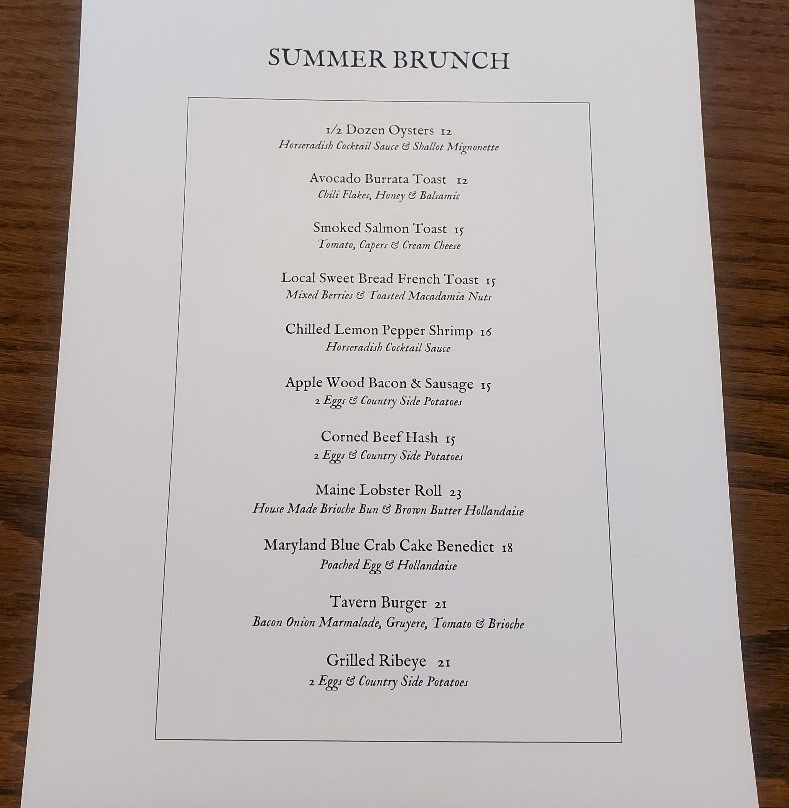 SUMMER BRUNCH

1/2 Dozen Oysters 12
Horseradish Cocktail Sauce & Shallot Mignonette

Avocado Burrata Toast 12
Chili Flakes, Honey & Balsamic

Smoked Salmon Toast 15
Tomato, Capers & Cream Cheese

Local Sweet Bread French Toast 15
Mixed Berries & Toasted Macadamia Nuts

Chilled Lemon Pepper Shrimp 16
Horseradish Cocktail Sauce

Apple Wood Bacon & Sausage 15
2 Eggs & Country Side Potatoes

Corned Beef Hash 15
2 Eggs & Country Side Potatoes

Maine Lobster Roll 23
House Made Brioche Bun & Brown Butter Hollandaise

Maryland Blue Crab Cake Benedict 18
Poached Egg & Hollandaise

Tavern Burger 21
Bacon Onion Marmalade, Gruyere, Tomato & Brioche

Grilled Ribeye 21
2 Eggs & Country Side Potatoes